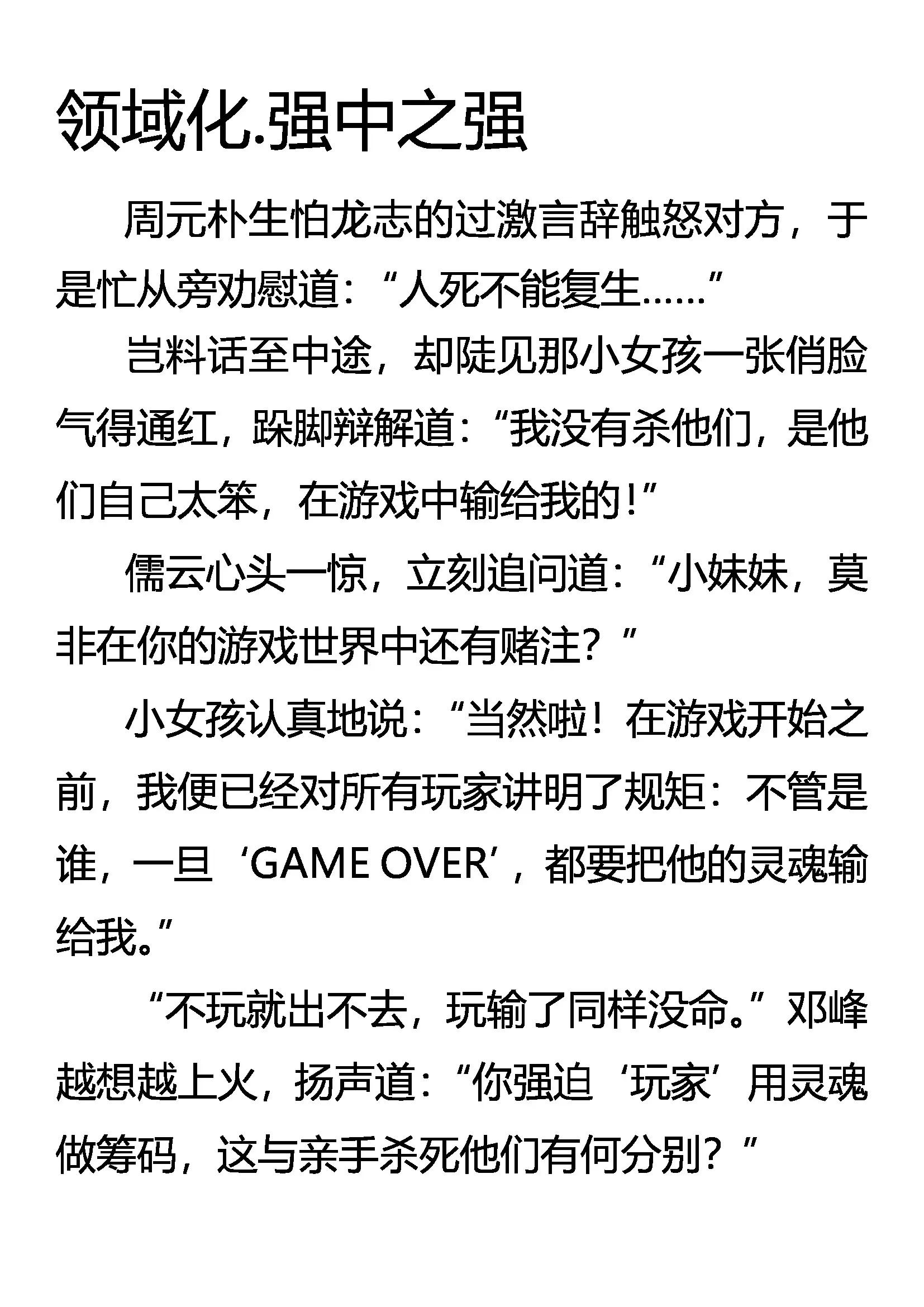 领域化.强中之强

周元朴生怕龙志的过激言辞触怒对方，于是忙从旁劝慰道：“人死不能复生……”

岂料话至中途，却陡见那小女孩一张俏脸气得通红，跺脚辩解道：“我没有杀他们，是他们自己太笨，在游戏中输给我的！”

儒云心头一惊，立刻追问道：“小妹妹，莫非在你的游戏世界中还有赌注？”

小女孩认真地说：“当然啦！在游戏开始之前，我便已经对所有玩家讲明了规矩：不管是谁，一旦‘GAME OVER’，都要把他的灵魂输给我。”

“不玩就出不去，玩输了同样没命。”邓峰越想越上火，扬声道：“你强迫‘玩家’用灵魂做筹码，这与亲手杀死他们有何分别？”